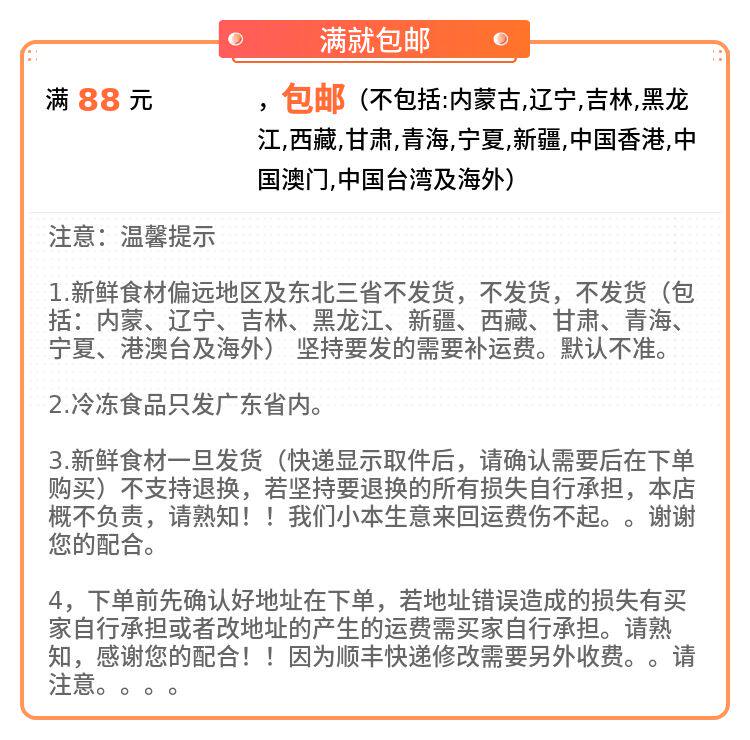 满就包邮

满 88 元

，包邮（不包括:内蒙古,辽宁,吉林,黑龙江,西藏,甘肃,青海,宁夏,新疆,中国香港,中国澳门,中国台湾及海外）

注意：温馨提示

1.新鲜食材偏远地区及东北三省不发货，不发货，不发货（包括：内蒙、辽宁、吉林、黑龙江、新疆、西藏、甘肃、青海、宁夏、港澳台及海外） 坚持要发的需要补运费。默认不准。

2.冷冻食品只发广东省内。

3.新鲜食材一旦发货（快递显示取件后，请确认需要后在下单购买）不支持退换，若坚持要退换的所有损失自行承担，本店概不负责，请熟知！！我们小本生意来回运费伤不起。。谢谢您的配合。

4，下单前先确认好地址在下单，若地址错误造成的损失有买家自行承担或者改地址的产生的运费需买家自行承担。请熟知，感谢您的配合！！因为顺丰快递修改需要另外收费。。请注意。。。。